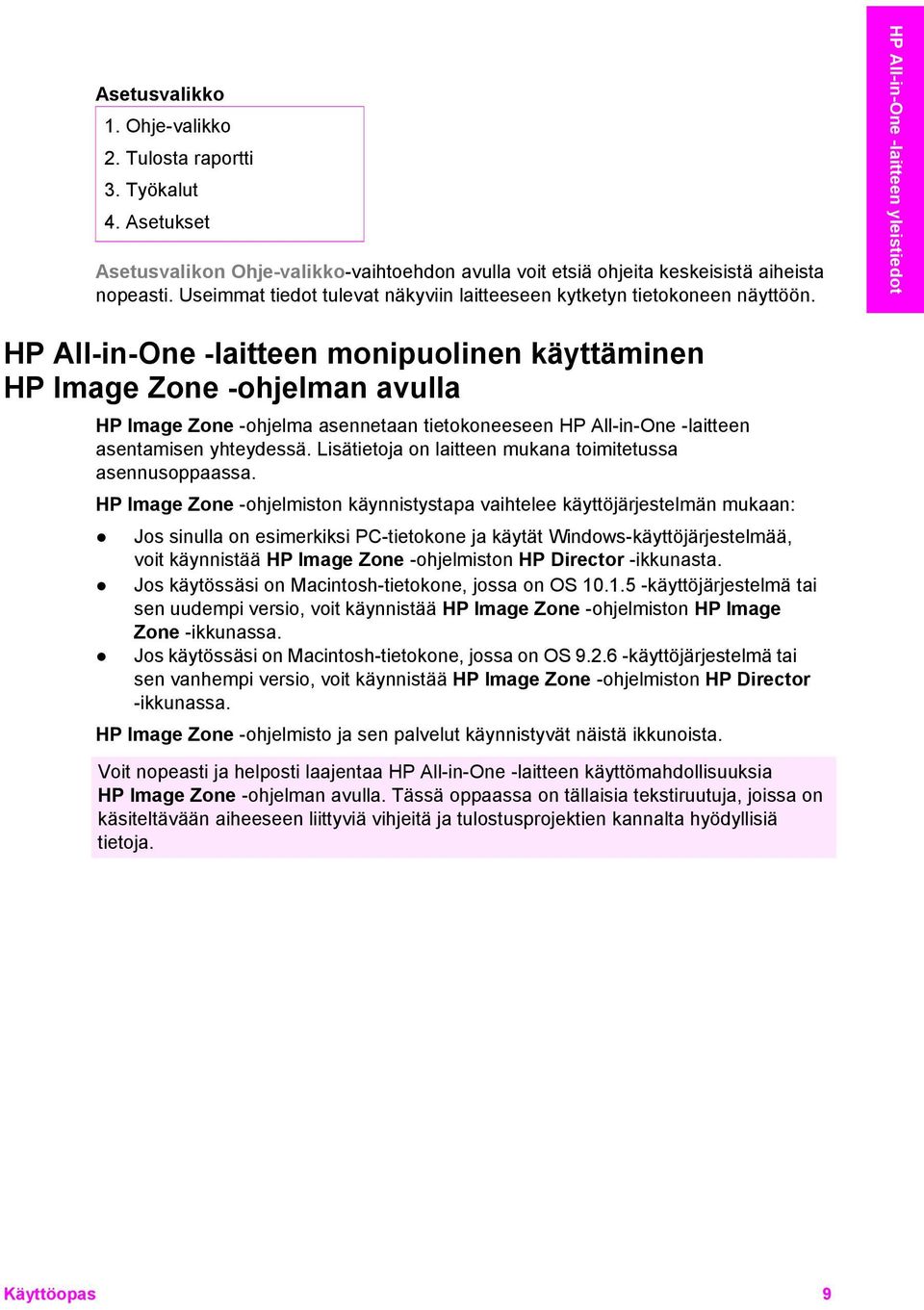 HP All-in-One -laitteen yleistiedot

Asetusvalikko

1. Ohje-valikko
2. Tulosta raportti
3. Työkalut
4. Asetukset

Asetusvalikon Ohje-valikko-vaihtoehdon avulla voit etsiä ohjeita keskeisistä aiheista nopeasti. Useimmat tiedot tulevat näkyviin laitteeseen kytketyn tietokoneen näyttöön.

HP All-in-One -laitteen monipuolinen käyttäminen HP Image Zone -ohjelman avulla

HP Image Zone -ohjelma asennetaan tietokoneeseen HP All-in-One -laitteen asentamisen yhteydessä. Lisätietoja on laitteen mukana toimitetussa asennusoppaassa.

HP Image Zone -ohjelmiston käynnistystapa vaihtelee käyttöjärjestelmän mukaan:

● Jos sinulla on esimerkiksi PC-tietokone ja käytät Windows-käyttöjärjestelmää, voit käynnistää HP Image Zone -ohjelmiston HP Director -ikkunasta.
● Jos käytössäsi on Macintosh-tietokone, jossa on OS 10.1.5 -käyttöjärjestelmä tai sen uudempi versio, voit käynnistää HP Image Zone -ohjelmiston HP Image Zone -ikkunassa.
● Jos käytössäsi on Macintosh-tietokone, jossa on OS 9.2.6 -käyttöjärjestelmä tai sen vanhempi versio, voit käynnistää HP Image Zone -ohjelmiston HP Director -ikkunassa.

HP Image Zone -ohjelmisto ja sen palvelut käynnistyvät näistä ikkunoista.

Voit nopeasti ja helposti laajentaa HP All-in-One -laitteen käyttömahdollisuuksia HP Image Zone -ohjelman avulla. Tässä oppaassa on tällaisia tekstiruutuja, joissa on käsiteltävään aiheeseen liittyviä vihjeitä ja tulostusprojektien kannalta hyödyllisiä tietoja.

Käyttöopas 9